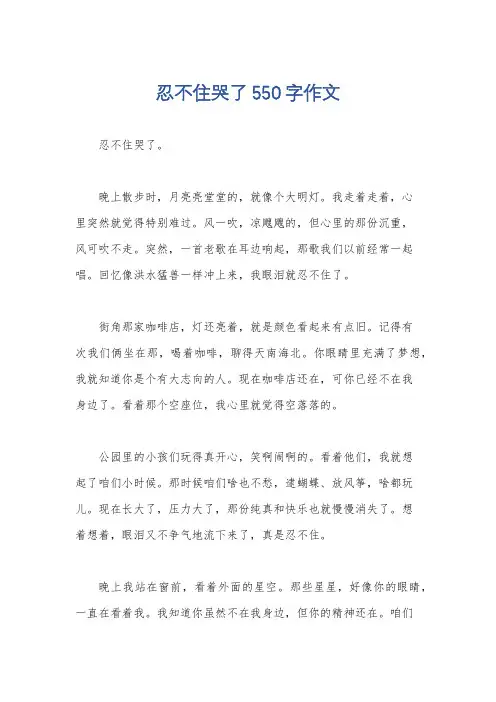 忍不住哭了550字作文

忍不住哭了。

晚上散步时，月亮亮堂堂的，就像个大明灯。我走着走着，心里突然就觉得特别难过。风一吹，凉飕飕的，但心里的那份沉重，风可吹不走。突然，一首老歌在耳边响起，那歌我们以前经常一起唱。回忆像洪水猛兽一样冲上来，我眼泪就忍不住了。

街角那家咖啡店，灯还亮着，就是颜色看起来有点旧。记得有次我们俩坐在那，喝着咖啡，聊得天南海北。你眼睛里充满了梦想，我就知道你是个有大志向的人。现在咖啡店还在，可你已经不在我身边了。看着那个空座位，我心里就觉得空落落的。

公园里的小孩们玩得真开心，笑啊闹啊的。看着他们，我就想起了咱们小时候。那时候咱们啥也不愁，逮蝴蝶、放风筝，啥都玩儿。现在长大了，压力大了，那份纯真和快乐也就慢慢消失了。想着想着，眼泪又不争气地流下来了，真是忍不住。

晚上我站在窗前，看着外面的星空。那些星星，好像你的眼睛，一直在看着我。我知道你虽然不在我身边，但你的精神还在。咱们